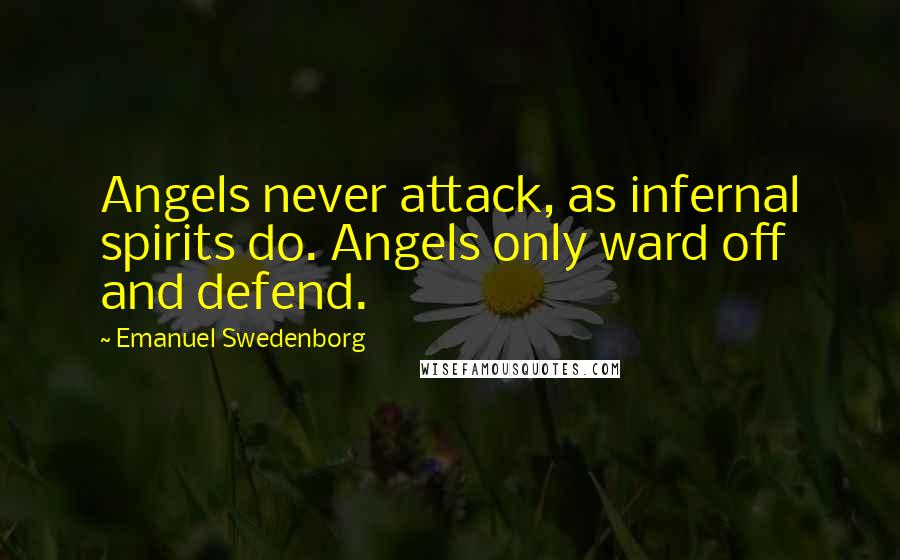 Angels never attack, as infernal spirits do. Angels only ward off and defend.

~ Emanuel Swedenborg

WISEFAMOUSQUOTES.COM